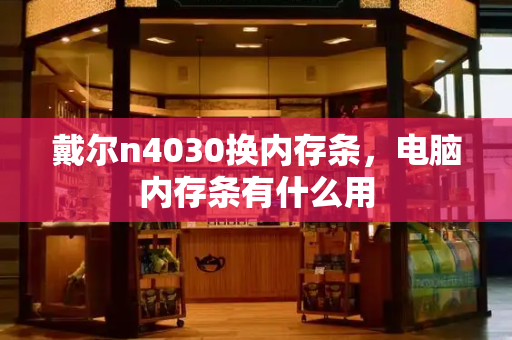 戴尔n4030换内存条，电脑内存条有什么用